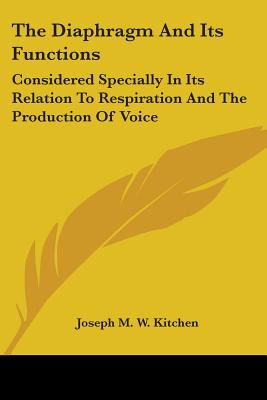 The Diaphragm And Its Functions

Considered Specially In Its Relation To Respiration And The Production Of Voice

Joseph M. W. Kitchen